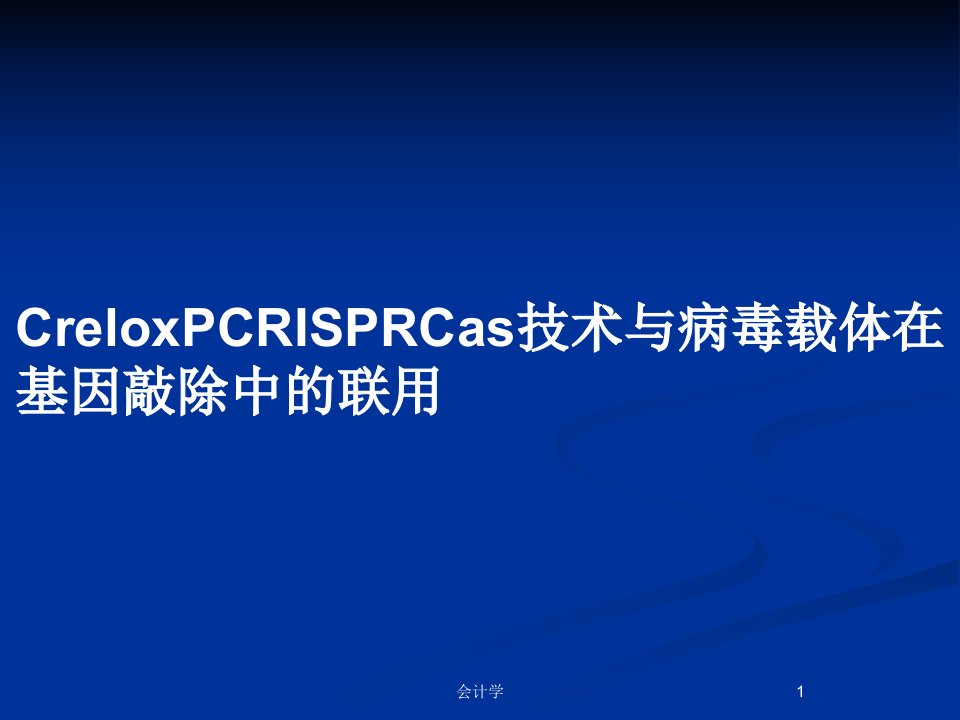 CreloxPCRISPRCas技术与病毒载体在基因敲除中的联用

会计学

1